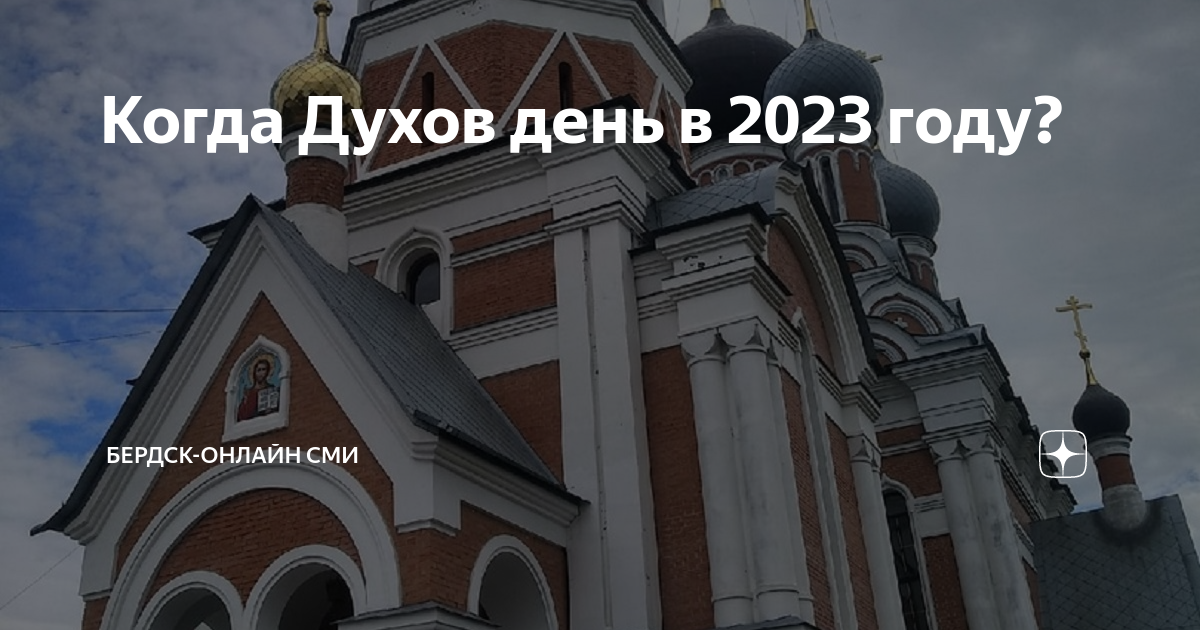 Когда Духов день в 2023 году?

БЕРДСК-ОНЛАЙН СМИ